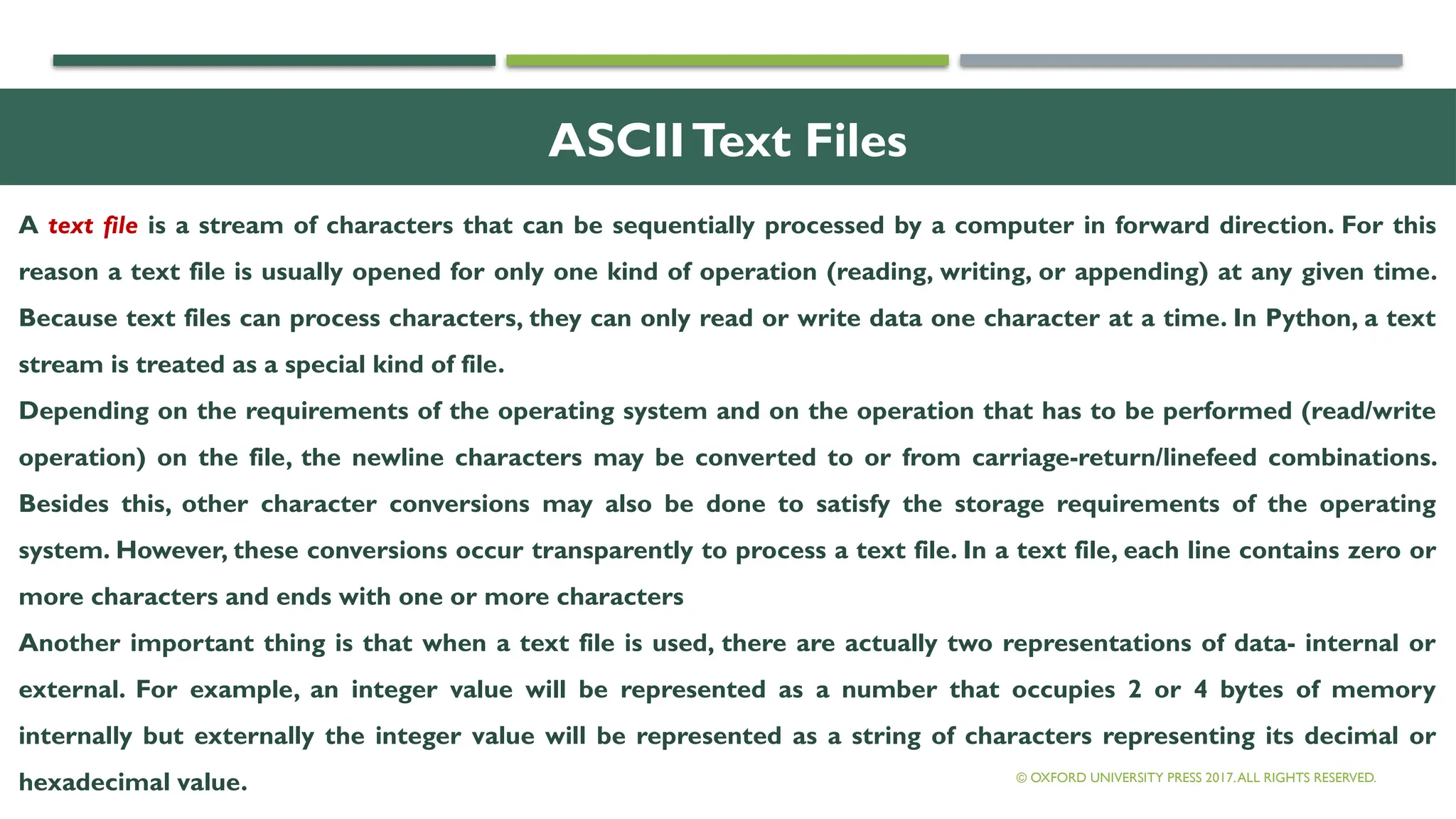 ASCII Text Files

A text file is a stream of characters that can be sequentially processed by a computer in forward direction. For this reason a text file is usually opened for only one kind of operation (reading, writing, or appending) at any given time. Because text files can process characters, they can only read or write data one character at a time. In Python, a text stream is treated as a special kind of file.

Depending on the requirements of the operating system and on the operation that has to be performed (read/write operation) on the file, the newline characters may be converted to or from carriage-return/linefeed combinations. Besides this, other character conversions may also be done to satisfy the storage requirements of the operating system. However, these conversions occur transparently to process a text file. In a text file, each line contains zero or more characters and ends with one or more characters

Another important thing is that when a text file is used, there are actually two representations of data- internal or external. For example, an integer value will be represented as a number that occupies 2 or 4 bytes of memory internally but externally the integer value will be represented as a string of characters representing its decimal or hexadecimal value.

© OXFORD UNIVERSITY PRESS 2017. ALL RIGHTS RESERVED.